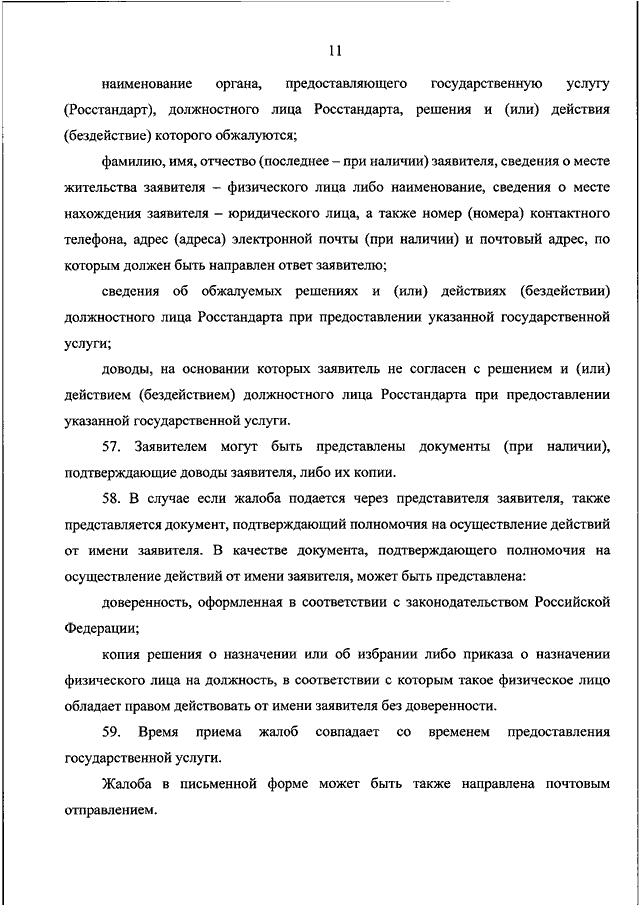 11

наименование органа, предоставляющего государственную услугу (Росстандарт), должностного лица Росстандарта, решения и (или) действия (бездействие) которого обжалуются;

фамилию, имя, отчество (последнее – при наличии) заявителя, сведения о месте жительства заявителя – физического лица либо наименование, сведения о месте нахождения заявителя – юридического лица, а также номер (номера) контактного телефона, адрес (адреса) электронной почты (при наличии) и почтовый адрес, по которым должен быть направлен ответ заявителю;

сведения об обжалуемых решениях и (или) действиях (бездействии) должностного лица Росстандарта при предоставлении указанной государственной услуги;

доводы, на основании которых заявитель не согласен с решением и (или) действием (бездействием) должностного лица Росстандарта при предоставлении указанной государственной услуги.

57. Заявителем могут быть представлены документы (при наличии), подтверждающие доводы заявителя, либо их копии.

58. В случае если жалоба подается через представителя заявителя, также представляется документ, подтверждающий полномочия на осуществление действий от имени заявителя. В качестве документа, подтверждающего полномочия на осуществление действий от имени заявителя, может быть представлена:

доверенность, оформленная в соответствии с законодательством Российской Федерации;

копия решения о назначении или об избрании либо приказа о назначении физического лица на должность, в соответствии с которым такое физическое лицо обладает правом действовать от имени заявителя без доверенности.

59. Время приема жалоб совпадает со временем предоставления государственной услуги.

Жалоба в письменной форме может быть также направлена почтовым отправлением.